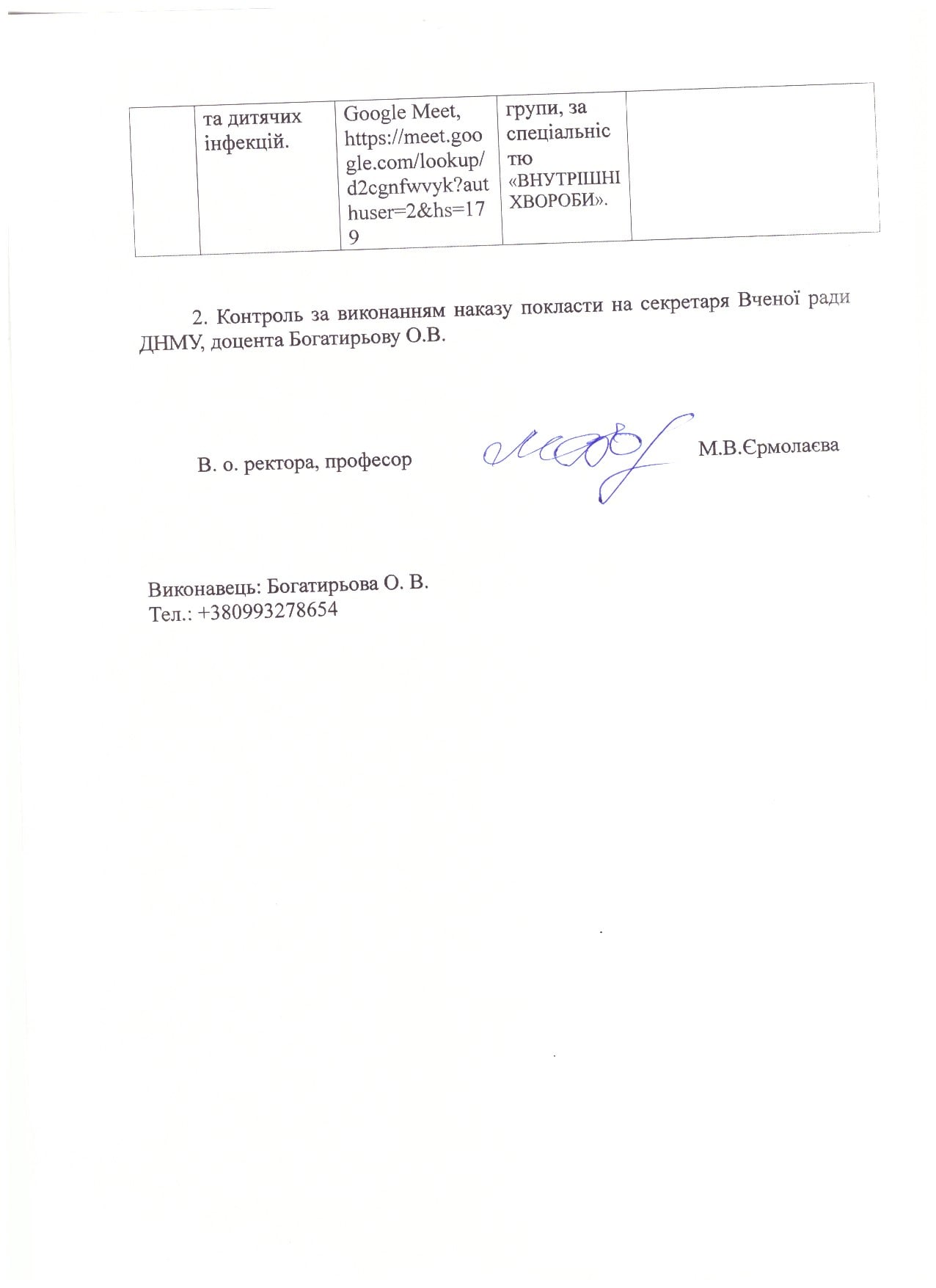 |  | та дитячих інфекцій. | Google Meet, https://meet.google.com/lookup/d2cgnfwvyk?authuser=2&hs=179 | групи, за спеціальністю «ВНУТРІШНІ ХВОРОБИ». |  |
|---|---|---|---|---|

2. Контроль за виконанням наказу покласти на секретаря Вченої ради ДНМУ, доцента Богатирьову О.В.

В. о. ректора, професор М.В.Єрмолаєва

Виконавець: Богатирьова О. В.
Тел.: +380993278654